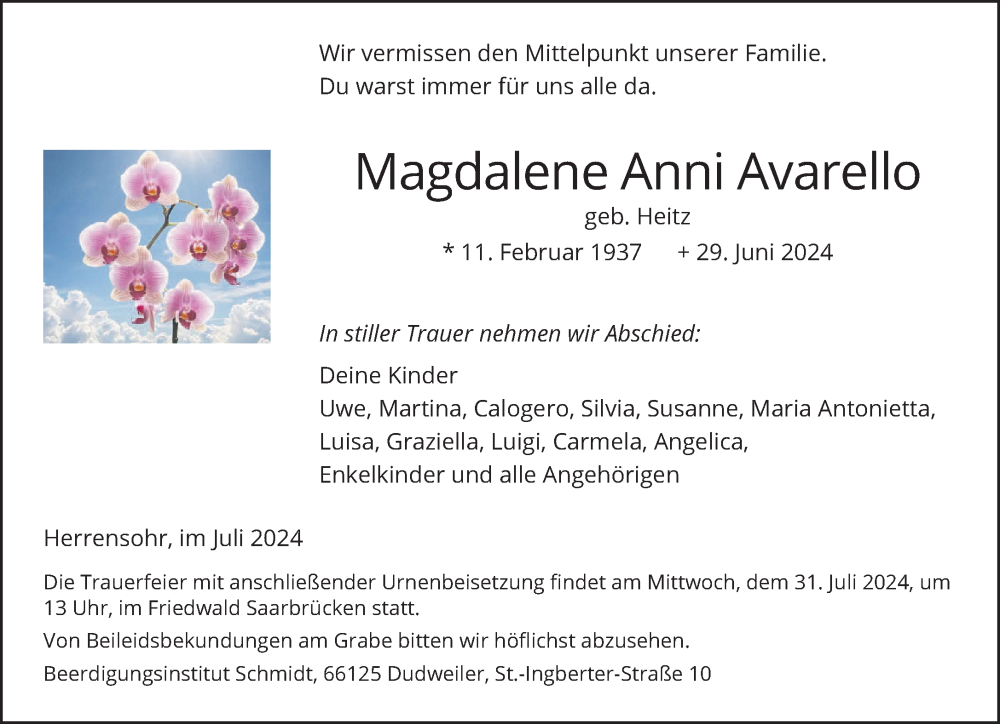 Wir vermissen den Mittelpunkt unserer Familie.
Du warst immer für uns alle da.

Magdalene Anni Avarello

geb. Heitz

* 11. Februar 1937 + 29. Juni 2024

In stiller Trauer nehmen wir Abschied:

Deine Kinder
Uwe, Martina, Calogero, Silvia, Susanne, Maria Antonietta, Luisa, Graziella, Luigi, Carmela, Angelica, Enkelkinder und alle Angehörigen

Herrensohr, im Juli 2024

Die Trauerfeier mit anschließender Urnenbeisetzung findet am Mittwoch, dem 31. Juli 2024, um 13 Uhr, im Friedwald Saarbrücken statt.

Von Beileidsbekundungen am Grabe bitten wir höflichst abzusehen.

Beerdigungsinstitut Schmidt, 66125 Dudweiler, St.-Ingberter-Straße 10